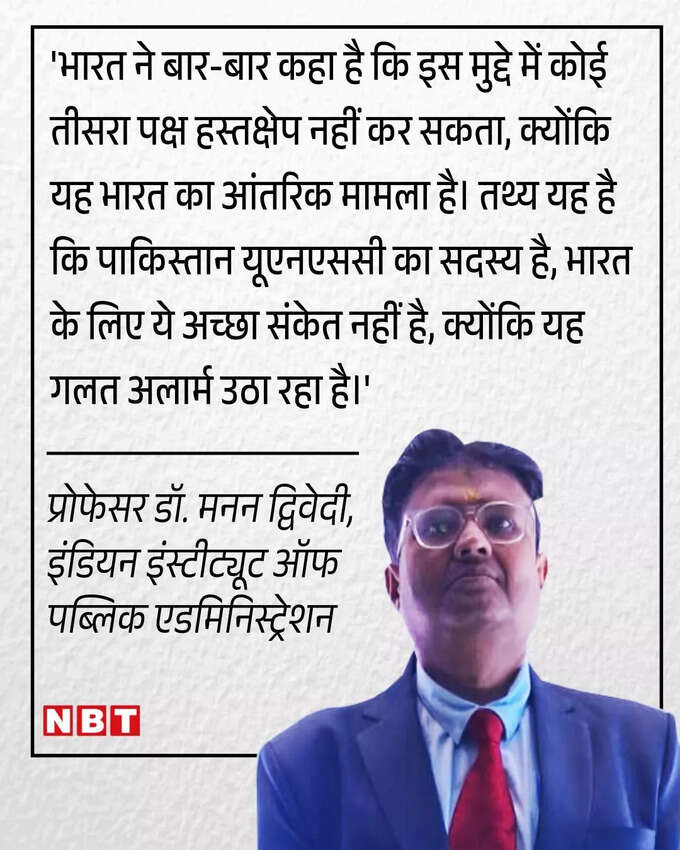 'भारत ने बार-बार कहा है कि इस मुद्दे में कोई तीसरा पक्ष हस्तक्षेप नहीं कर सकता, क्योंकि यह भारत का आंतरिक मामला है। तथ्य यह है कि पाकिस्तान यूएनएससी का सदस्य है, भारत के लिए ये अच्छा संकेत नहीं है, क्योंकि यह गलत अलार्म उठा रहा है।'

प्रोफेसर डॉ. मनन द्विवेदी, इंडियन इंस्टीट्यूट ऑफ पब्लिक एडमिनिस्ट्रेशन

NBT